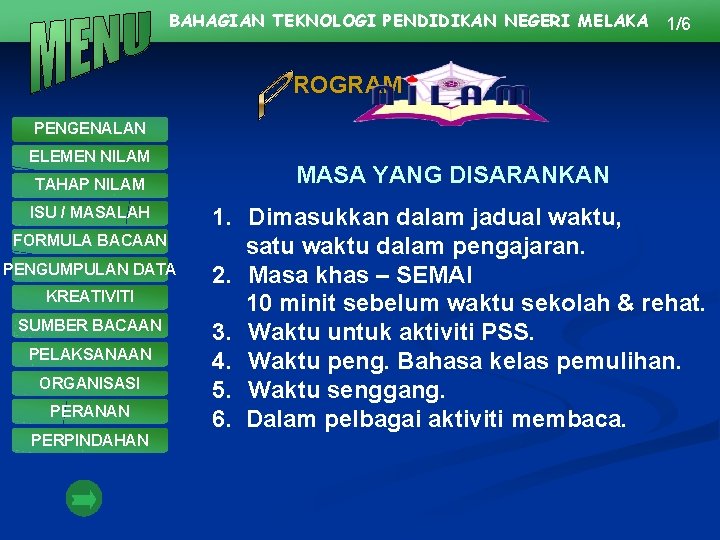 MENU

BAHAGIAN TEKNOLOGI PENDIDIKAN NEGERI MELAKA 1/6

PROGRAM NILAM

PENGENALAN
ELEMEN NILAM
TAHAP NILAM
ISU / MASALAH
FORMULA BACAAN
PENGUMPULAN DATA
KREATIVITI
SUMBER BACAAN
PELAKSANAAN
ORGANISASI
PERANAN
PERPINDAHAN

MASA YANG DISARANKAN

1. Dimasukkan dalam jadual waktu, satu waktu dalam pengajaran.
2. Masa khas – SEMAI 10 minit sebelum waktu sekolah & rehat.
3. Waktu untuk aktiviti PSS.
4. Waktu peng. Bahasa kelas pemulihan.
5. Waktu senggang.
6. Dalam pelbagai aktiviti membaca.